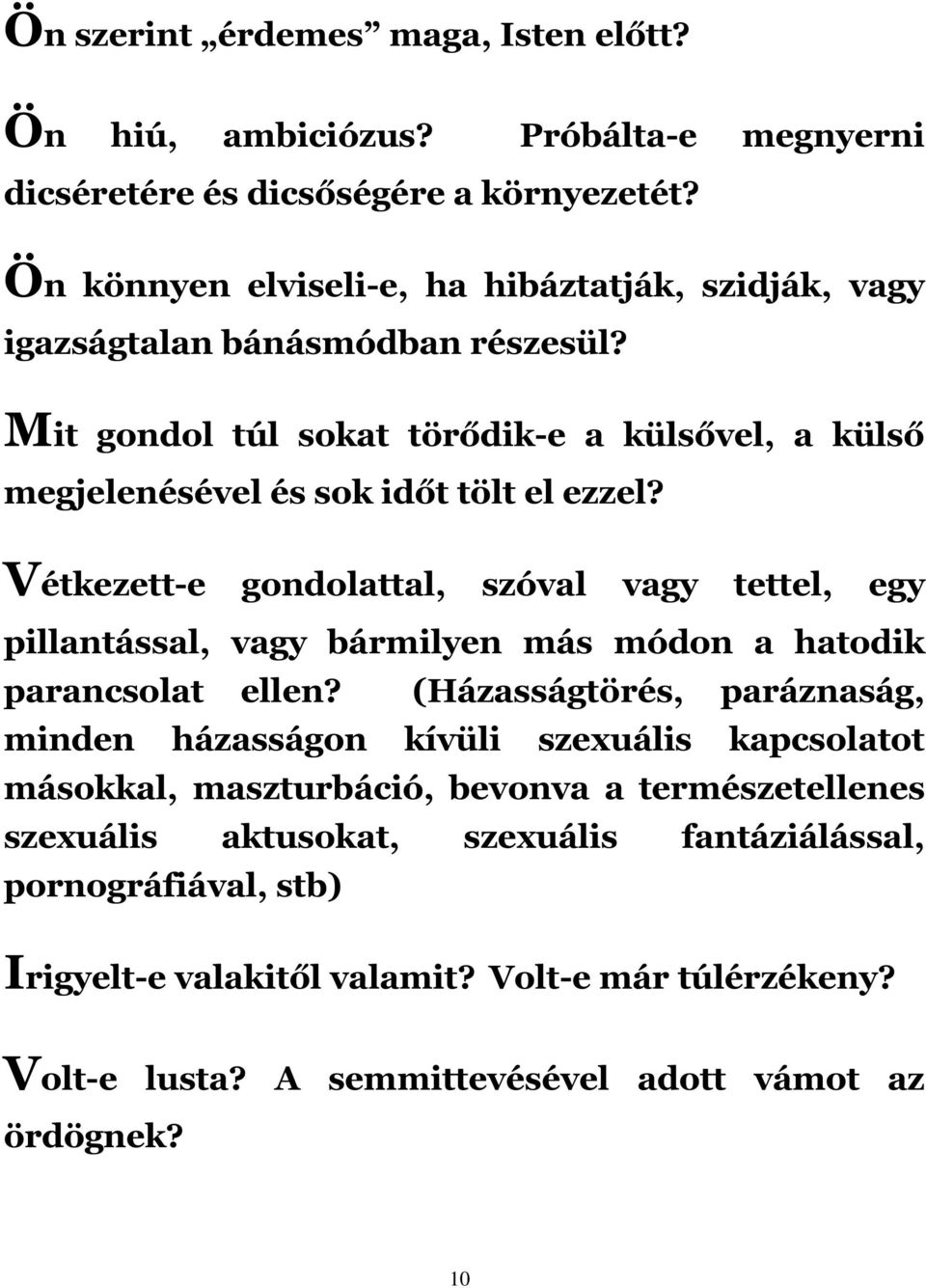 Ön szerint „érdemes” maga, Isten előtt?

Ön hiú, ambiciózus? Próbálta-e megnyerni dicséretére és dicsőségére a környezetét?

Ön könnyen elviseli-e, ha hibáztatják, szidják, vagy igazságtalan bánásmódban részesül?

Mit gondol túl sokat törődik-e a külsővel, a külső megjelenésével és sok időt tölt el ezzel?

Vétkezett-e gondolattal, szóval vagy tettel, egy pillantással, vagy bármilyen más módon a hatodik parancsolat ellen? (Házasságtörés, paráznaság, minden házasságon kívüli szexuális kapcsolatot másokkal, maszturbáció, bevonva a természetellenes szexuális aktusokat, szexuális fantáziálással, pornográfiával, stb)

Irigyelt-e valakitől valamit? Volt-e már túlérzékeny?

Volt-e lusta? A semmittevésével adott vámot az ördögnek?

10